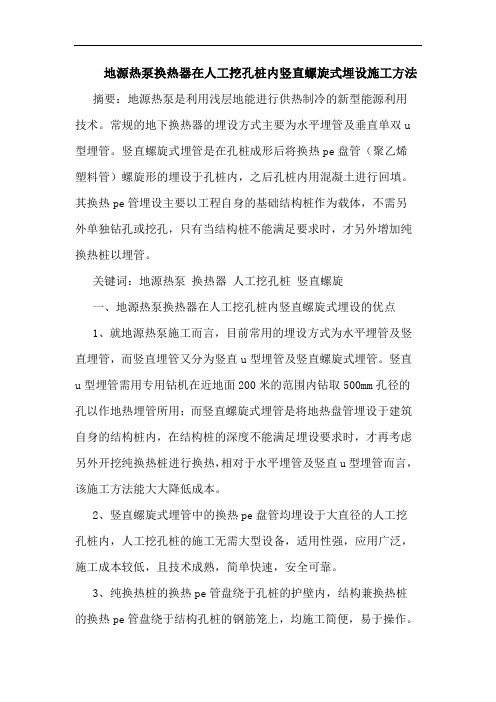 地源热泵换热器在人工挖孔桩内竖直螺旋式埋设施工方法

摘要：地源热泵是利用浅层地能进行供热制冷的新型能源利用技术。常规的地下换热器的埋设方式主要为水平埋管及垂直单双u型埋管。竖直螺旋式埋管是在孔桩成形后将换热pe盘管（聚乙烯塑料管）螺旋形的埋设于孔桩内，之后孔桩内用混凝土进行回填。其换热pe管埋设主要以工程自身的基础结构桩作为载体，不需另外单独钻孔或挖孔，只有当结构桩不能满足要求时，才另外增加纯换热桩以埋管。

关键词：地源热泵 换热器 人工挖孔桩 竖直螺旋

一、地源热泵换热器在人工挖孔桩内竖直螺旋式埋设的优点

1、就地源热泵施工而言，目前常用的埋设方式为水平埋管及竖直埋管，而竖直埋管又分为竖直u型埋管及竖直螺旋式埋管。竖直u型埋管需用专用钻机在近地面200米的范围内钻取500mm孔径的孔以作地热埋管所用；而竖直螺旋式埋管是将地热盘管埋设于建筑自身的结构桩内，在结构桩的深度不能满足埋设要求时，才再考虑另外开挖纯换热桩进行换热，相对于水平埋管及竖直u型埋管而言，该施工方法能大大降低成本。

2、竖直螺旋式埋管中的换热pe盘管均埋设于大直径的人工挖孔桩内，人工挖孔桩的施工无需大型设备，适用性强，应用广泛，施工成本较低，且技术成熟，简单快速，安全可靠。

3、纯换热桩的换热pe管盘绕于孔桩的护壁内，结构兼换热桩的换热pe管盘绕于结构孔桩的钢筋笼上，均施工简便，易于操作。